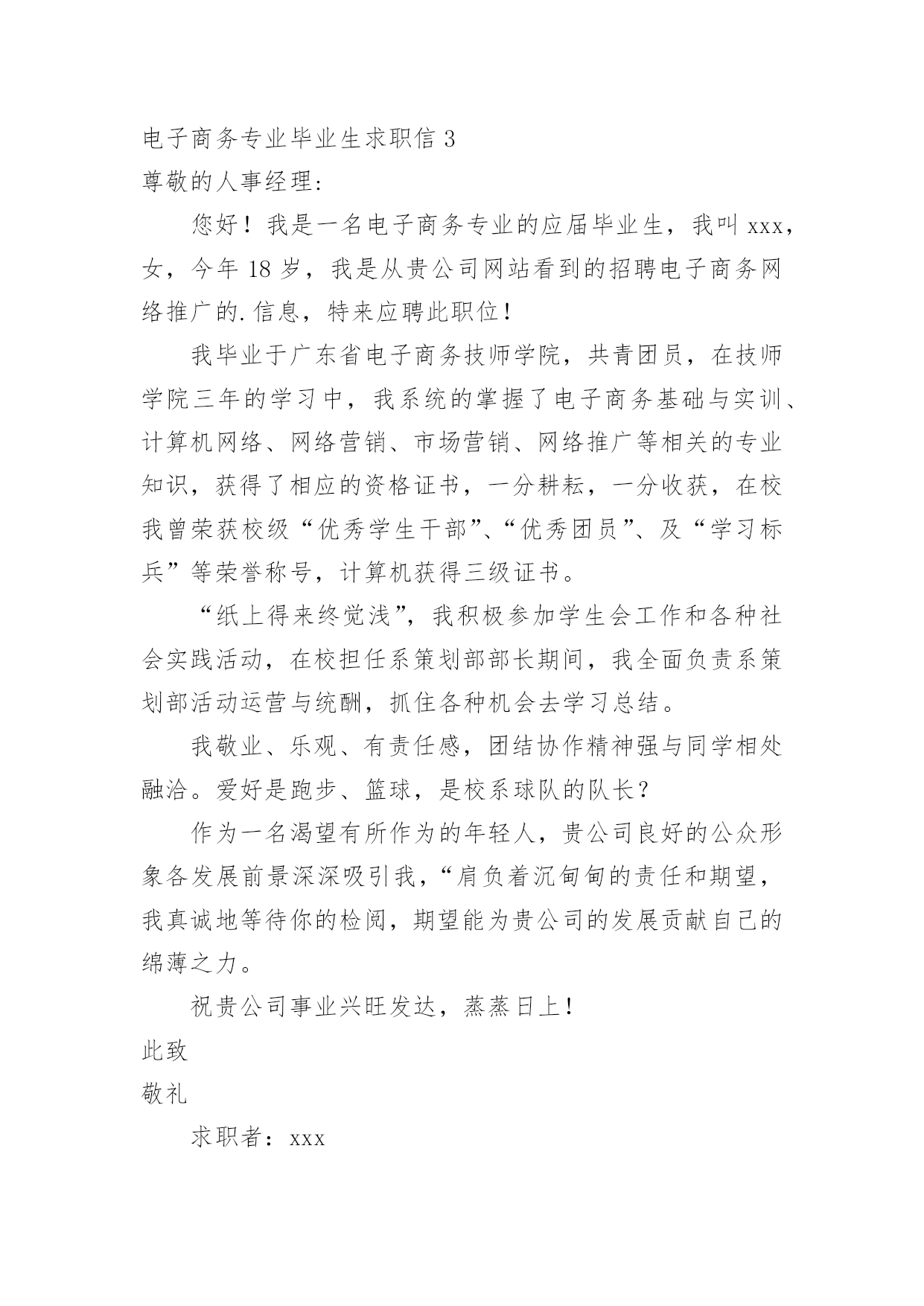 电子商务专业毕业生求职信 3
尊敬的人事经理：

您好！我是一名电子商务专业的应届毕业生，我叫 xxx，女，今年 18 岁，我是从贵公司网站看到的招聘电子商务网络推广的.信息，特来应聘此职位！

我毕业于广东省电子商务技师学院，共青团员，在技师学院三年的学习中，我系统的掌握了电子商务基础与实训、计算机网络、网络营销、市场营销、网络推广等相关的专业知识，获得了相应的资格证书，一分耕耘，一分收获，在校我曾荣获校级“优秀学生干部”、“优秀团员”、及“学习标兵”等荣誉称号，计算机获得三级证书。

“纸上得来终觉浅”，我积极参加学生会工作和各种社会实践活动，在校担任系策划部部长期间，我全面负责系策划部活动运营与统酬，抓住各种机会去学习总结。

我敬业、乐观、有责任感，团结协作精神强与同学相处融洽。爱好是跑步、篮球，是校系球队的队长？

作为一名渴望有所作为的年轻人，贵公司良好的公众形象各发展前景深深吸引我，“肩负着沉甸甸的责任和期望，我真诚地等待你的检阅，期望能为贵公司的发展贡献自己的绵薄之力。

祝贵公司事业兴旺发达，蒸蒸日上！
此致
敬礼

求职者：xxx